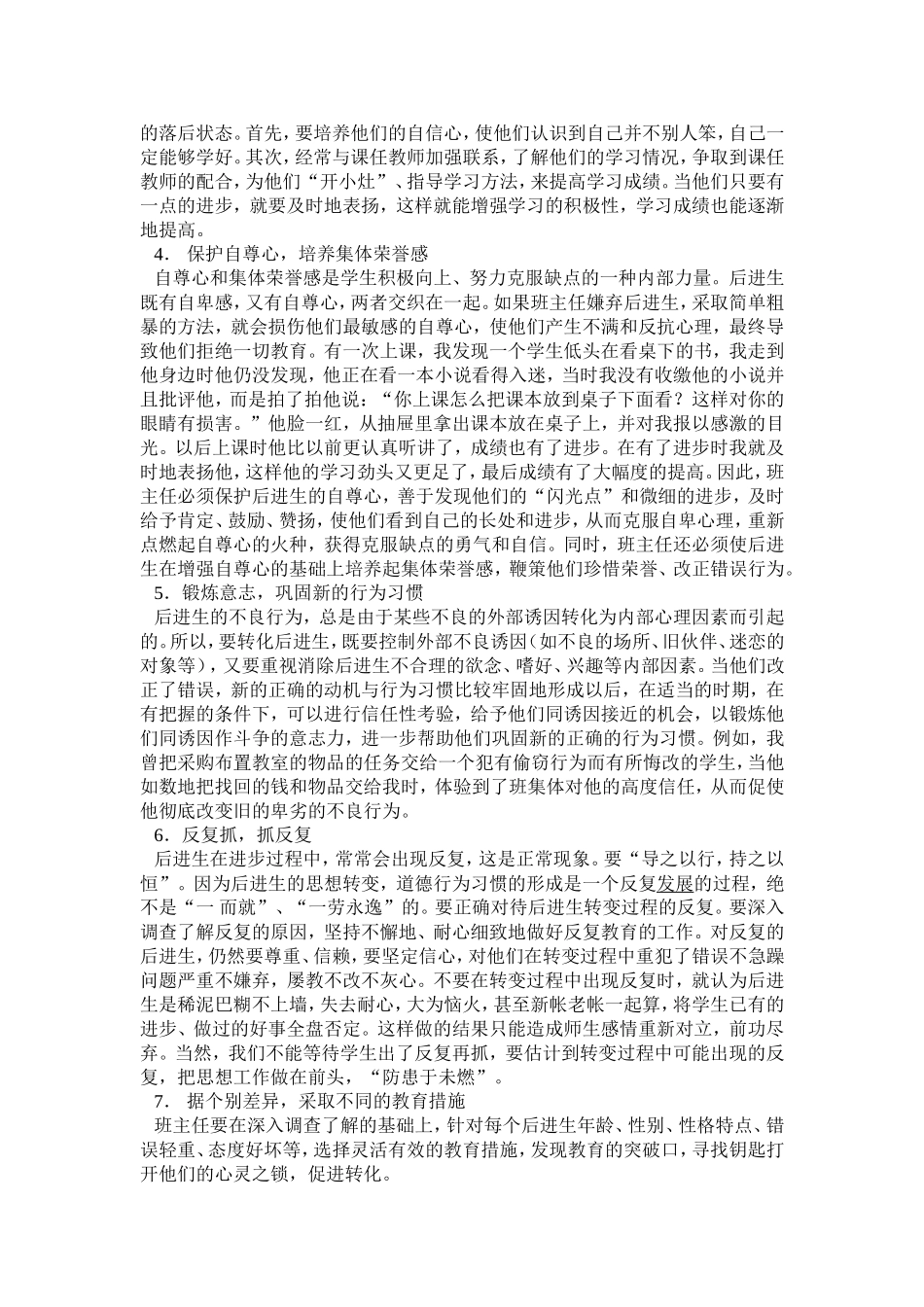 的落后状态。首先，要培养他们的自信心，使他们认识到自己并不别人笨，自己一定能够学好。其次，经常与课任教师加强联系，了解他们的学习情况，争取到课任教师的配合，为他们“开小灶”、指导学习方法，来提高学习成绩。当他们只要有一点的进步，就要及时地表扬，这样就能增强学习的积极性，学习成绩也能逐渐地提高。

4． 保护自尊心，培养集体荣誉感

自尊心和集体荣誉感是学生积极向上、努力克服缺点的一种内部力量。后进生既有自卑感，又有自尊心，两者交织在一起。如果班主任嫌弃后进生，采取简单粗暴的方法，就会损伤他们最敏感的自尊心，使他们产生不满和反抗心理，最终导致他们拒绝一切教育。有一次上课，我发现一个学生低头在看桌下的书，我走到他身边时他仍没发现，他正在看一本小说看得入迷，当时我没有收缴他的小说并且批评他，而是拍了拍他说：“你上课怎么把课本放到桌子下面看？这样对你的眼睛有损害。”他脸一红，从抽屉里拿出课本放在桌子上，并对我报以感激的目光。以后上课时他比以前更认真听讲了，成绩也有了进步。在有了进步时我就及时地表扬他，这样他的学习劲头又更足了，最后成绩有了大幅度的提高。因此，班主任必须保护后进生的自尊心，善于发现他们的“闪光点”和微细的进步，及时给予肯定、鼓励、赞扬，使他们看到自己的长处和进步，从而克服自卑心理，重新点燃起自尊心的火种，获得克服缺点的勇气和自信。同时，班主任还必须使后进生在增强自尊心的基础上培养起集体荣誉感，鞭策他们珍惜荣誉、改正错误行为。

5．锻炼意志，巩固新的行为习惯

后进生的不良行为，总是由于某些不良的外部诱因转化为内部心理因素而引起的。所以，要转化后进生，既要控制外部不良诱因（如不良的场所、旧伙伴、迷恋的对象等），又要重视消除后进生不合理的欲念、嗜好、兴趣等内部因素。当他们改正了错误，新的正确的动机与行为习惯比较牢固地形成以后，在适当的时期，在有把握的条件下，可以进行信任性考验，给予他们同诱因接近的机会，以锻炼他们同诱因作斗争的意志力，进一步帮助他们巩固新的正确的行为习惯。例如，我曾把采购布置教室的物品的任务交给一个犯有偷窃行为而有所悔改的学生，当他如数地把找回的钱和物品交给我时，体验到了班集体对他的高度信任，从而促使他彻底改变旧的卑劣的不良行为。

6．反复抓，抓反复

后进生在进步过程中，常常会出现反复，这是正常现象。要“导之以行，持之以恒”。因为后进生的思想转变，道德行为习惯的形成是一个反复发展的过程，绝不是“一 而就”、“一劳永逸”的。要正确对待后进生转变过程的反复。要深入调查了解反复的原因，坚持不懈地、耐心细致地做好反复教育的工作。对反复的后进生，仍然要尊重、信赖，要坚定信心，对他们在转变过程中重犯了错误不急躁问题严重不嫌弃，屡教不改不灰心。不要在转变过程中出现反复时，就认为后进生是稀泥巴糊不上墙，失去耐心，大为恼火，甚至新帐老帐一起算，将学生已有的进步、做过的好事全盘否定。这样做的结果只能造成师生感情重新对立，前功尽弃。当然，我们不能等待学生出了反复再抓，要估计到转变过程中可能出现的反复，把思想工作做在前头，“防患于未燃”。

7． 据个别差异，采取不同的教育措施

班主任要在深入调查了解的基础上，针对每个后进生年龄、性别、性格特点、错误轻重、态度好坏等，选择灵活有效的教育措施，发现教育的突破口，寻找钥匙打开他们的心灵之锁，促进转化。